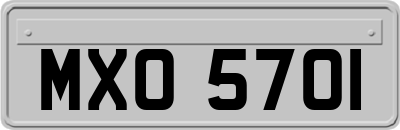 MXO 5701